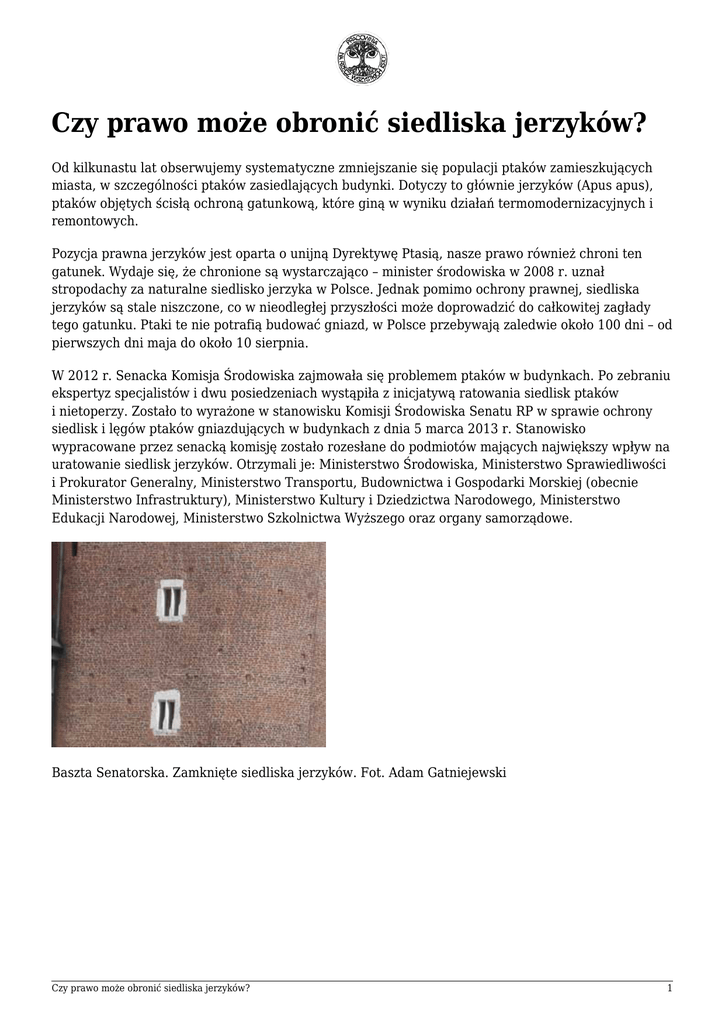 Czy prawo może obronić siedliska jerzyków?

Od kilkunastu lat obserwujemy systematyczne zmniejszanie się populacji ptaków zamieszkujących miasta, w szczególności ptaków zasiedlających budynki. Dotyczy to głównie jerzyków (Apus apus), ptaków objętych ścisłą ochroną gatunkową, które giną w wyniku działań termomodernizacyjnych i remontowych.

Pozycja prawna jerzyków jest oparta o unijną Dyrektywę Ptasią, nasze prawo również chroni ten gatunek. Wydaje się, że chronione są wystarczająco – minister środowiska w 2008 r. uznał stropodachy za naturalne siedlisko jerzyka w Polsce. Jednak pomimo ochrony prawnej, siedliska jerzyków są stale niszczone, co w nieodległej przyszłości może doprowadzić do całkowitej zagłady tego gatunku. Ptaki te nie potrafią budować gniazd, w Polsce przebywają zaledwie około 100 dni – od pierwszych dni maja do około 10 sierpnia.

W 2012 r. Senacka Komisja Środowiska zajmowała się problemem ptaków w budynkach. Po zebraniu ekspertyz specjalistów i dwu posiedzeniach wystąpiła z inicjatywą ratowania siedlisk ptaków i nietoperzy. Zostało to wyrażone w stanowisku Komisji Środowiska Senatu RP w sprawie ochrony siedlisk i lęgów ptaków gniazdujących w budynkach z dnia 5 marca 2013 r. Stanowisko wypracowane przez senacką komisję zostało rozesłane do podmiotów mających największy wpływ na uratowanie siedlisk jerzyków. Otrzymali je: Ministerstwo Środowiska, Ministerstwo Sprawiedliwości i Prokurator Generalny, Ministerstwo Transportu, Budownictwa i Gospodarki Morskiej (obecnie Ministerstwo Infrastruktury), Ministerstwo Kultury i Dziedzictwa Narodowego, Ministerstwo Edukacji Narodowej, Ministerstwo Szkolnictwa Wyższego oraz organy samorządowe.

Baszta Senatorska. Zamknięte siedliska jerzyków. Fot. Adam Gatniejewski

Czy prawo może obronić siedliska jerzyków? 1